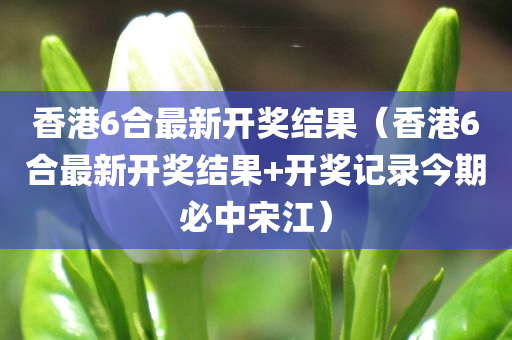 香港6合最新开奖结果（香港6合最新开奖结果+开奖记录今期必中宋江）